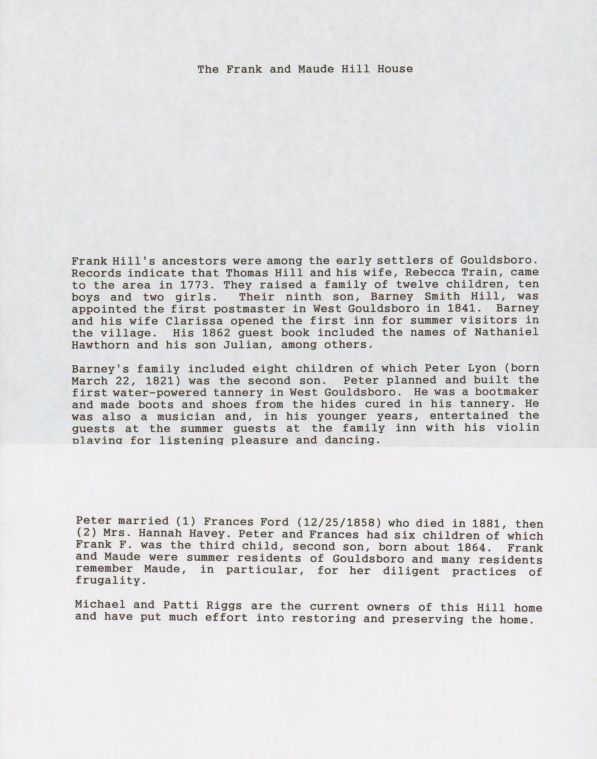 The Frank and Maude Hill House

Frank Hill's ancestors were among the early settlers of Gouldsboro. Records indicate that Thomas Hill and his wife, Rebecca Train, came to the area in 1773. They raised a family of twelve children, ten boys and two girls. Their ninth son, Barney Smith Hill, was appointed the first postmaster in West Gouldsboro in 1841. Barney and his wife Clarissa opened the first inn for summer visitors in the village. His 1862 guest book included the names of Nathaniel Hawthorn and his son Julian, among others.

Barney's family included eight children of which Peter Lyon (born March 22, 1821) was the second son. Peter planned and built the first water-powered tannery in West Gouldsboro. He was a bootmaker and made boots and shoes from the hides cured in his tannery. He was also a musician and, in his younger years, entertained the guests at the summer guests at the family inn with his violin playing for listening pleasure and dancing.

Peter married (1) Frances Ford (12/25/1858) who died in 1881, then (2) Mrs. Hannah Havey. Peter and Frances had six children of which Frank F. was the third child, second son, born about 1864. Frank and Maude were summer residents of Gouldsboro and many residents remember Maude, in particular, for her diligent practices of frugality.

Michael and Patti Riggs are the current owners of this Hill home and have put much effort into restoring and preserving the home.